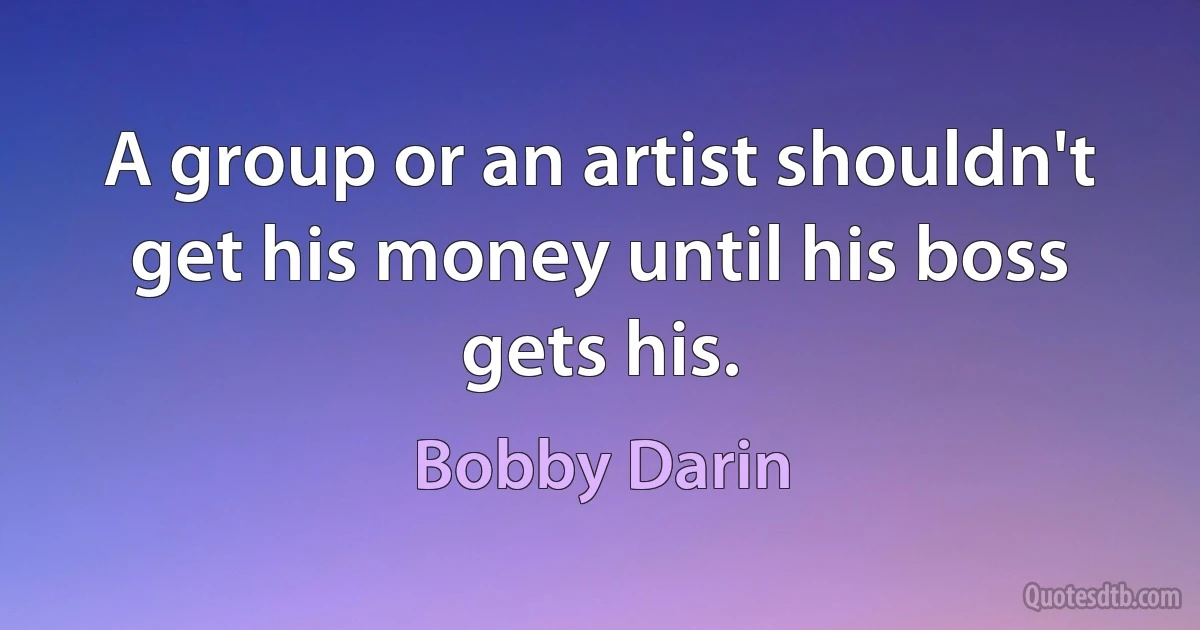 A group or an artist shouldn't get his money until his boss gets his.

Bobby Darin

Quotesdtb.com